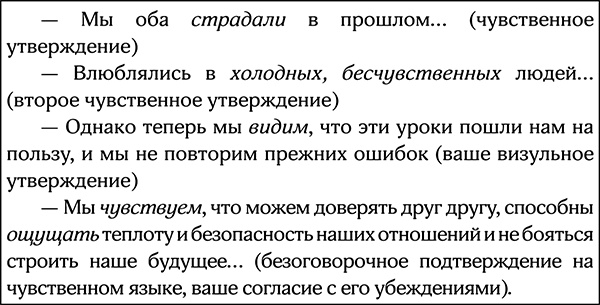 — Мы оба страдали в прошлом... (чувственное утверждение)

— Влюблялись в холодных, бесчувственных людей... (второе чувственное утверждение)

— Однако теперь мы видим, что эти уроки пошли нам на пользу, и мы не повторим прежних ошибок (ваше визульное утверждение)

— Мы чувствуем, что можем доверять друг другу, способны ощущать теплоту и безопасность наших отношений и не бояться строить наше будущее... (безоговорочное подтверждение на чувственном языке, ваше согласие с его убеждениями).